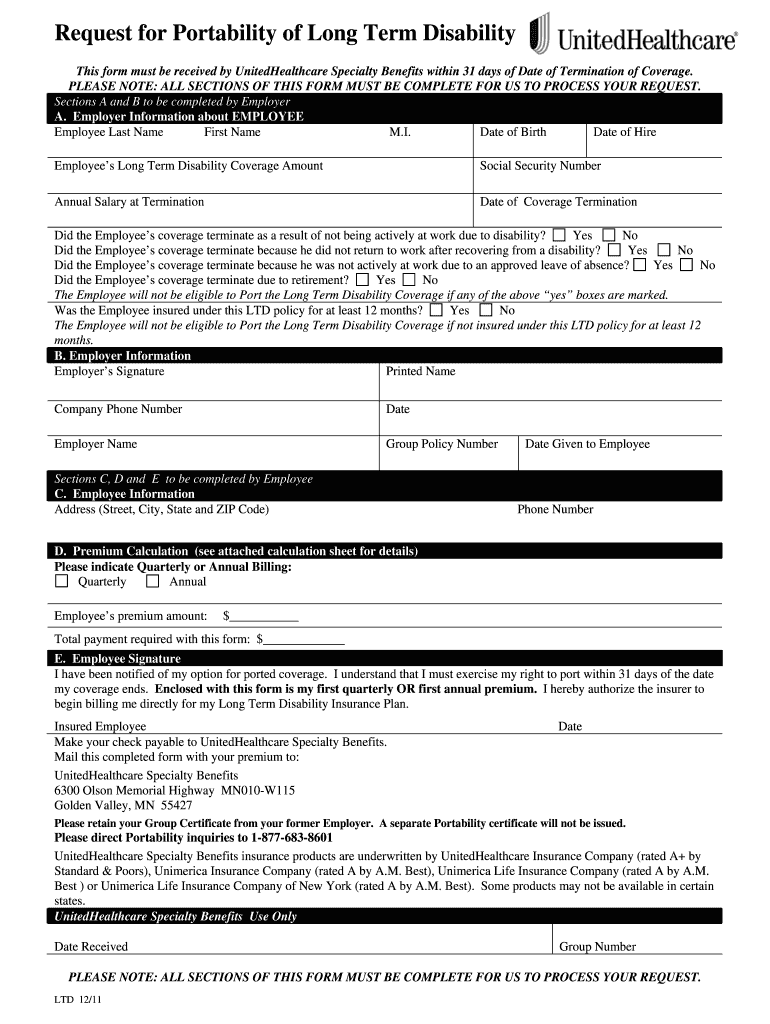 Request for Portability of Long Term Disability

UnitedHealthcare®

This form must be received by UnitedHealthcare Specialty Benefits within 31 days of Date of Termination of Coverage. PLEASE NOTE: ALL SECTIONS OF THIS FORM MUST BE COMPLETE FOR US TO PROCESS YOUR REQUEST.

Sections A and B to be completed by Employer

A. Employer Information about EMPLOYEE

Employee Last Name First Name M.I. Date of Birth Date of Hire

Employee's Long Term Disability Coverage Amount

Social Security Number

Annual Salary at Termination

Date of Coverage Termination

Did the Employee's coverage terminate as a result of not being actively at work due to disability? ☐ Yes ☐ No
Did the Employee's coverage terminate because he did not return to work after recovering from a disability? ☐ Yes ☐ No
Did the Employee's coverage terminate because he was not actively at work due to an approved leave of absence? ☐ Yes ☐ No
Did the Employee's coverage terminate due to retirement? ☐ Yes ☐ No
The Employee will not be eligible to Port the Long Term Disability Coverage if any of the above "yes" boxes are marked.
Was the Employee insured under this LTD policy for at least 12 months? ☐ Yes ☐ No
The Employee will not be eligible to Port the Long Term Disability Coverage if not insured under this LTD policy for at least 12 months.

B. Employer Information

Employer's Signature

Printed Name

Company Phone Number

Date

Employer Name

Group Policy Number

Date Given to Employee

Sections C, D and E to be completed by Employee

C. Employee Information

Address (Street, City, State and ZIP Code)

Phone Number

D. Premium Calculation (see attached calculation sheet for details)

Please indicate Quarterly or Annual Billing:
☐ Quarterly ☐ Annual

Employee's premium amount: $___________

Total payment required with this form: $_____________

E. Employee Signature

I have been notified of my option for ported coverage. I understand that I must exercise my right to port within 31 days of the date my coverage ends. Enclosed with this form is my first quarterly OR first annual premium. I hereby authorize the insurer to begin billing me directly for my Long Term Disability Insurance Plan.

Insured Employee

Date

Make your check payable to UnitedHealthcare Specialty Benefits.
Mail this completed form with your premium to:

UnitedHealthcare Specialty Benefits
6300 Olson Memorial Highway MN010-W115
Golden Valley, MN 55427

Please retain your Group Certificate from your former Employer. A separate Portability certificate will not be issued.

Please direct Portability inquiries to 1-877-683-8601

UnitedHealthcare Specialty Benefits insurance products are underwritten by UnitedHealthcare Insurance Company (rated A+ by Standard & Poors), Unimerica Insurance Company (rated A by A.M. Best), Unimerica Life Insurance Company (rated A by A.M. Best ) or Unimerica Life Insurance Company of New York (rated A by A.M. Best). Some products may not be available in certain states.

UnitedHealthcare Specialty Benefits Use Only

Date Received

Group Number

PLEASE NOTE: ALL SECTIONS OF THIS FORM MUST BE COMPLETE FOR US TO PROCESS YOUR REQUEST.

LTD 12/11